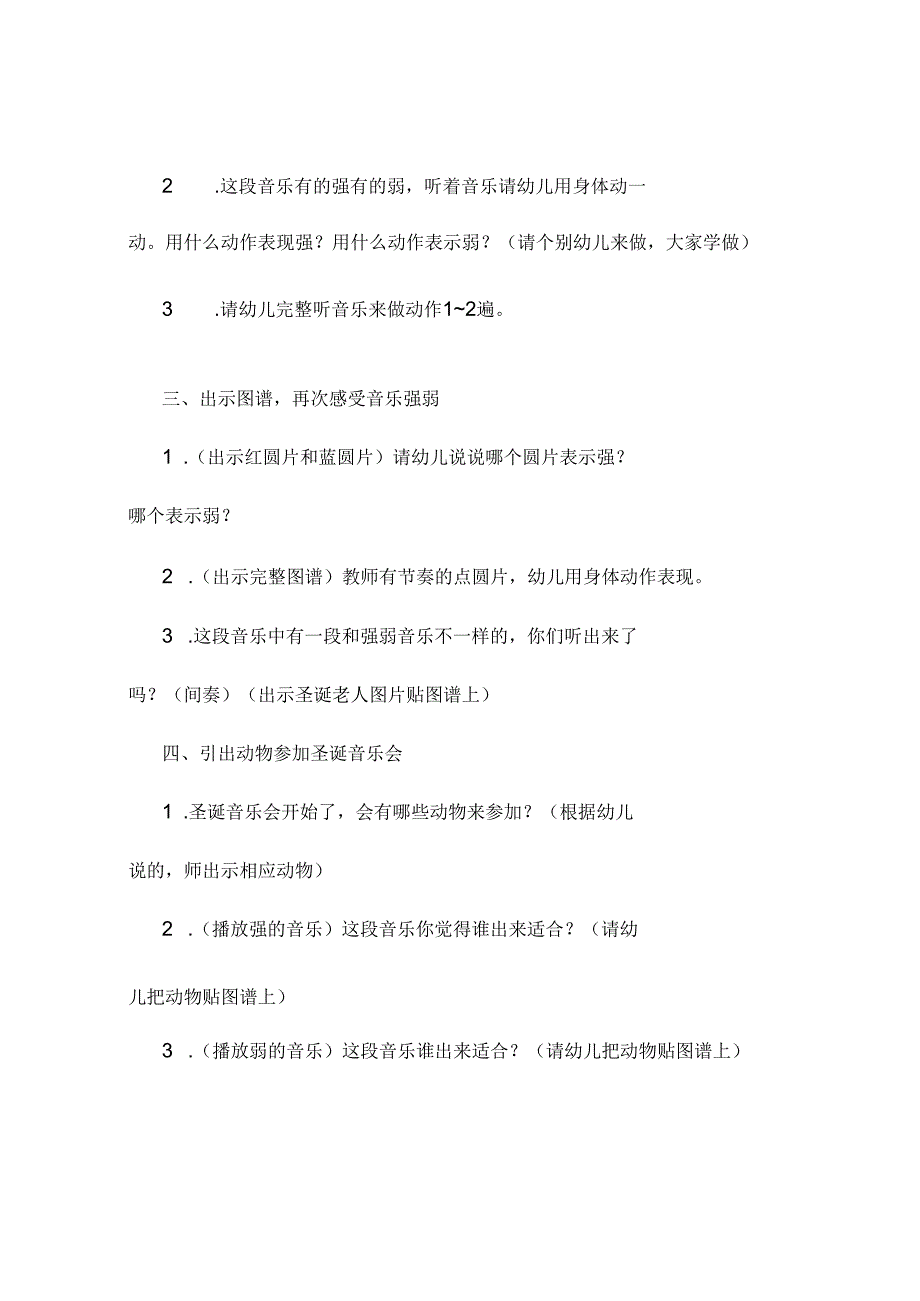 2 .这段音乐有的强有的弱，听着音乐请幼儿用身体动一动。用什么动作表现强？用什么动作表示弱？（请个别幼儿来做，大家学做）

3 .请幼儿完整听音乐来做动作1~2遍。

三、出示图谱，再次感受音乐强弱

1 .（出示红圆片和蓝圆片）请幼儿说说哪个圆片表示强？哪个表示弱？

2 .（出示完整图谱）教师有节奏的点圆片，幼儿用身体动作表现。

3 .这段音乐中有一段和强弱音乐不一样的，你们听出来了吗？（间奏）（出示圣诞老人图片贴图谱上）

四、引出动物参加圣诞音乐会

1 .圣诞音乐会开始了，会有哪些动物来参加？（根据幼儿说的，师出示相应动物）

2 .（播放强的音乐）这段音乐你觉得谁出来适合？（请幼儿把动物贴图谱上）

3 .（播放弱的音乐）这段音乐谁出来适合？（请幼儿把动物贴图谱上）